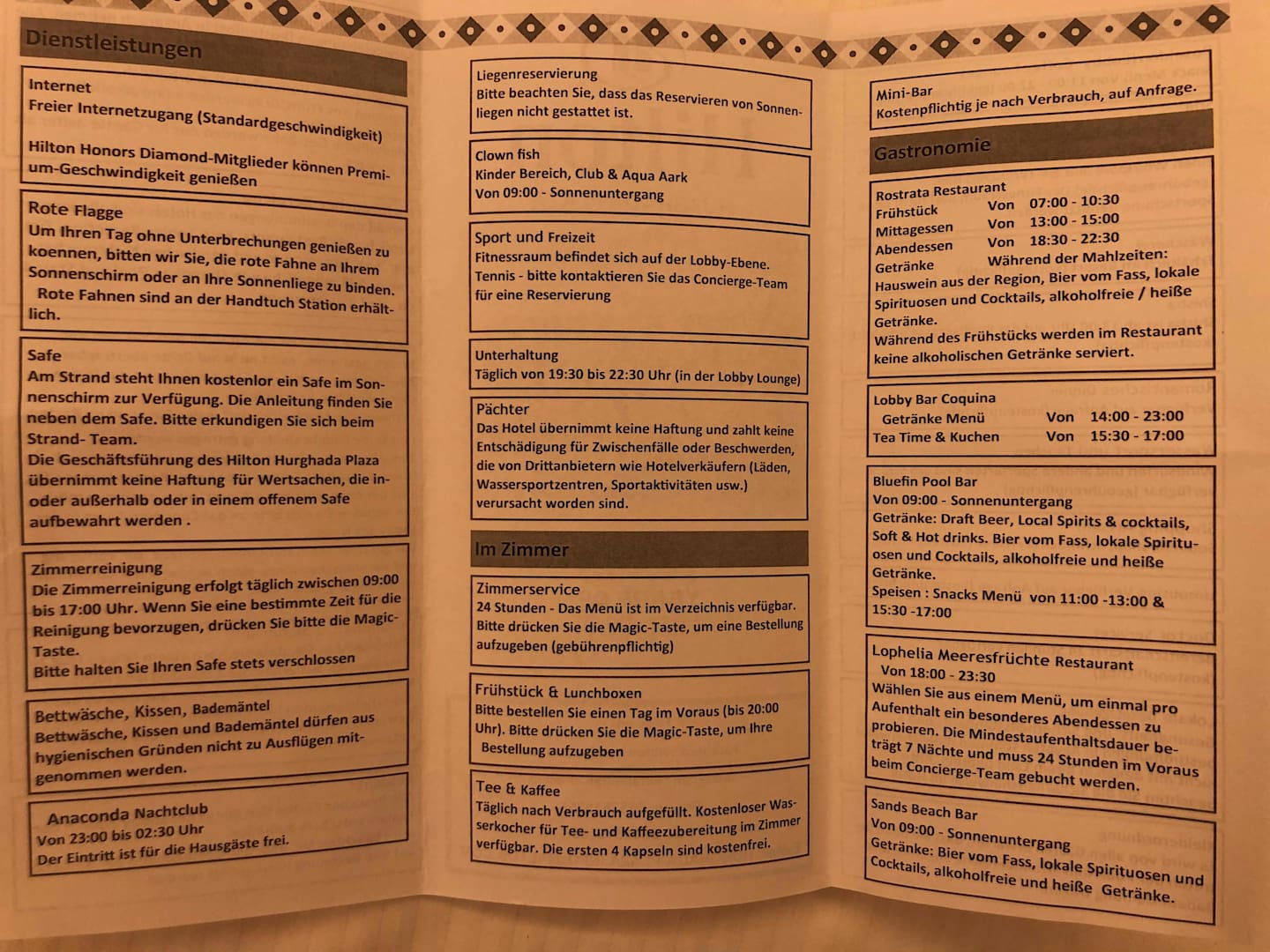 Dienstleistungen

Internet
Freier Internetzugang (Standardgeschwindigkeit)

Hilton Honors Diamond-Mitglieder können Premium-Geschwindigkeit genießen

Rote Flagge
Um Ihren Tag ohne Unterbrechungen genießen zu koennen, bitten wir Sie, die rote Fahne an Ihrem Sonnenschirm oder an Ihre Sonnenliege zu binden. Rote Fahnen sind an der Handtuch Station erhältlich.

Safe
Am Strand steht Ihnen kostenlor ein Safe im Sonnenschirm zur Verfügung. Die Anleitung finden Sie neben dem Safe. Bitte erkundigen Sie sich beim Strand- Team.
Die Geschäftsführung des Hilton Hurghada Plaza übernimmt keine Haftung für Wertsachen, die in- oder außerhalb oder in einem offenem Safe aufbewahrt werden .

Zimmerreinigung
Die Zimmerreinigung erfolgt täglich zwischen 09:00 bis 17:00 Uhr. Wenn Sie eine bestimmte Zeit für die Reinigung bevorzugen, drücken Sie bitte die Magic-Taste.
Bitte halten Sie Ihren Safe stets verschlossen

Bettwäsche, Kissen, Bademäntel
Bettwäsche, Kissen und Bademäntel dürfen aus hygienischen Gründen nicht zu Ausflügen mitgenommen werden.

Anaconda Nachtclub
Von 23:00 bis 02:30 Uhr
Der Eintritt ist für die Hausgäste frei.

Liegenreservierung
Bitte beachten Sie, dass das Reservieren von Sonnenliegen nicht gestattet ist.

Clown fish
Kinder Bereich, Club & Aqua Aark
Von 09:00 - Sonnenuntergang

Sport und Freizeit
Fitnessraum befindet sich auf der Lobby-Ebene.
Tennis - bitte kontaktieren Sie das Concierge-Team für eine Reservierung

Unterhaltung
Täglich von 19:30 bis 22:30 Uhr (in der Lobby Lounge)

Pächter
Das Hotel übernimmt keine Haftung und zahlt keine Entschädigung für Zwischenfälle oder Beschwerden, die von Drittanbietern wie Hotelverkäufern (Läden, Wassersportzentren, Sportaktivitäten usw.) verursacht worden sind.

Im Zimmer

Zimmerservice
24 Stunden - Das Menü ist im Verzeichnis verfügbar. Bitte drücken Sie die Magic-Taste, um eine Bestellung aufzugeben (gebührenpflichtig)

Frühstück & Lunchboxen
Bitte bestellen Sie einen Tag im Voraus (bis 20:00 Uhr). Bitte drücken Sie die Magic-Taste, um Ihre Bestellung aufzugeben

Tee & Kaffee
Täglich nach Verbrauch aufgefüllt. Kostenloser Wasserkocher für Tee- und Kaffeezubereitung im Zimmer verfügbar. Die ersten 4 Kapseln sind kostenfrei.

Mini-Bar
Kostenpflichtig je nach Verbrauch, auf Anfrage.

Gastronomie

Rostrata Restaurant
Frühstück Von 07:00 - 10:30
Mittagessen Von 13:00 - 15:00
Abendessen Von 18:30 - 22:30
Getränke Während der Mahlzeiten:
Hauswein aus der Region, Bier vom Fass, lokale Spirituosen und Cocktails, alkoholfreie / heiße Getränke.
Während des Frühstücks werden im Restaurant keine alkoholischen Getränke serviert.

Lobby Bar Coquina
Getränke Menü Von 14:00 - 23:00
Tea Time & Kuchen Von 15:30 - 17:00

Bluefin Pool Bar
Von 09:00 - Sonnenuntergang
Getränke: Draft Beer, Local Spirits & cocktails, Soft & Hot drinks. Bier vom Fass, lokale Spirituosen und Cocktails, alkoholfreie und heiße Getränke.
Speisen : Snacks Menü von 11:00 -13:00 & 15:30 -17:00

Lophelia Meeresfrüchte Restaurant
Von 18:00 - 23:30
Wählen Sie aus einem Menü, um einmal pro Aufenthalt ein besonderes Abendessen zu probieren. Die Mindestaufenthaltsdauer beträgt 7 Nächte und muss 24 Stunden im Voraus beim Concierge-Team gebucht werden.

Sands Beach Bar
Von 09:00 - Sonnenuntergang
Getränke: Bier vom Fass, lokale Spirituosen und Cocktails, alkoholfreie und heiße Getränke.